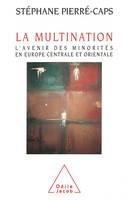 STÉPHANE PIERRÉ-CAPS

LA MULTINATION

L'AVENIR DES MINORITÉS EN EUROPE CENTRALE ET ORIENTALE

Odile Jacob